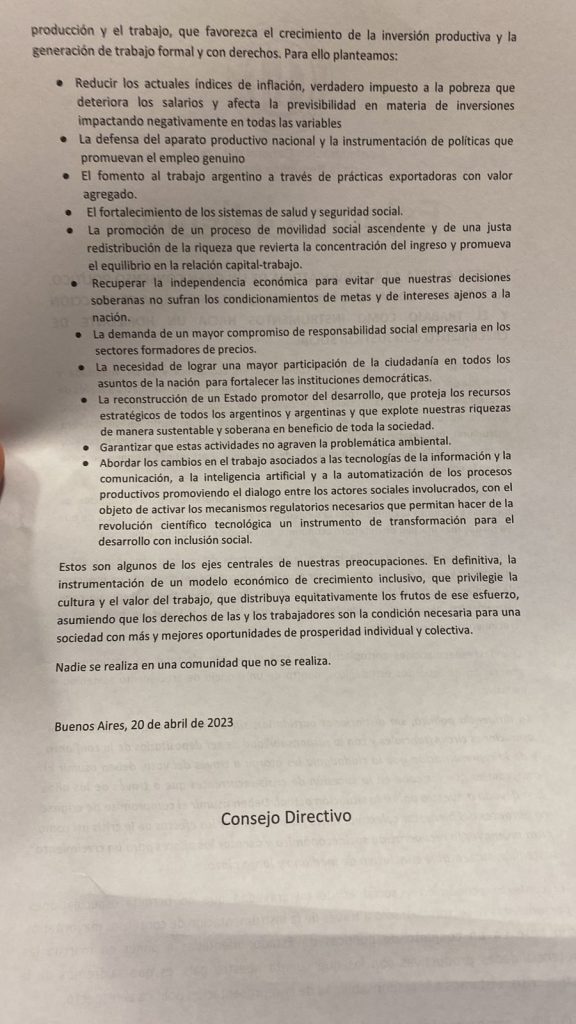 producción y el trabajo, que favorezca el crecimiento de la inversión productiva y la generación de trabajo formal y con derechos. Para ello planteamos:

• Reducir los actuales índices de inflación, verdadero impuesto a la pobreza que deteriora los salarios y afecta la previsibilidad en materia de inversiones impactando negativamente en todas las variables
• La defensa del aparato productivo nacional y la instrumentación de políticas que promuevan el empleo genuino
• El fomento al trabajo argentino a través de prácticas exportadoras con valor agregado.
• El fortalecimiento de los sistemas de salud y seguridad social.
• La promoción de un proceso de movilidad social ascendente y de una justa redistribución de la riqueza que revierta la concentración del ingreso y promueva el equilibrio en la relación capital-trabajo.
• Recuperar la independencia económica para evitar que nuestras decisiones soberanas no sufran los condicionamientos de metas y de intereses ajenos a la nación.
• La demanda de un mayor compromiso de responsabilidad social empresaria en los sectores formadores de precios.
• La necesidad de lograr una mayor participación de la ciudadanía en todos los asuntos de la nación para fortalecer las instituciones democráticas.
• La reconstrucción de un Estado promotor del desarrollo, que proteja los recursos estratégicos de todos los argentinos y argentinas y que explote nuestras riquezas de manera sustentable y soberana en beneficio de toda la sociedad.
• Garantizar que estas actividades no agraven la problemática ambiental.
• Abordar los cambios en el trabajo asociados a las tecnologías de la información y la comunicación, a la inteligencia artificial y a la automatización de los procesos productivos promoviendo el dialogo entre los actores sociales involucrados, con el objeto de activar los mecanismos regulatorios necesarios que permitan hacer de la revolución científico tecnológica un instrumento de transformación para el desarrollo con inclusión social.

Estos son algunos de los ejes centrales de nuestras preocupaciones. En definitiva, la instrumentación de un modelo económico de crecimiento inclusivo, que privilegie la cultura y el valor del trabajo, que distribuya equitativamente los frutos de ese esfuerzo, asumiendo que los derechos de las y los trabajadores son la condición necesaria para una sociedad con más y mejores oportunidades de prosperidad individual y colectiva.

Nadie se realiza en una comunidad que no se realiza.

Buenos Aires, 20 de abril de 2023

Consejo Directivo